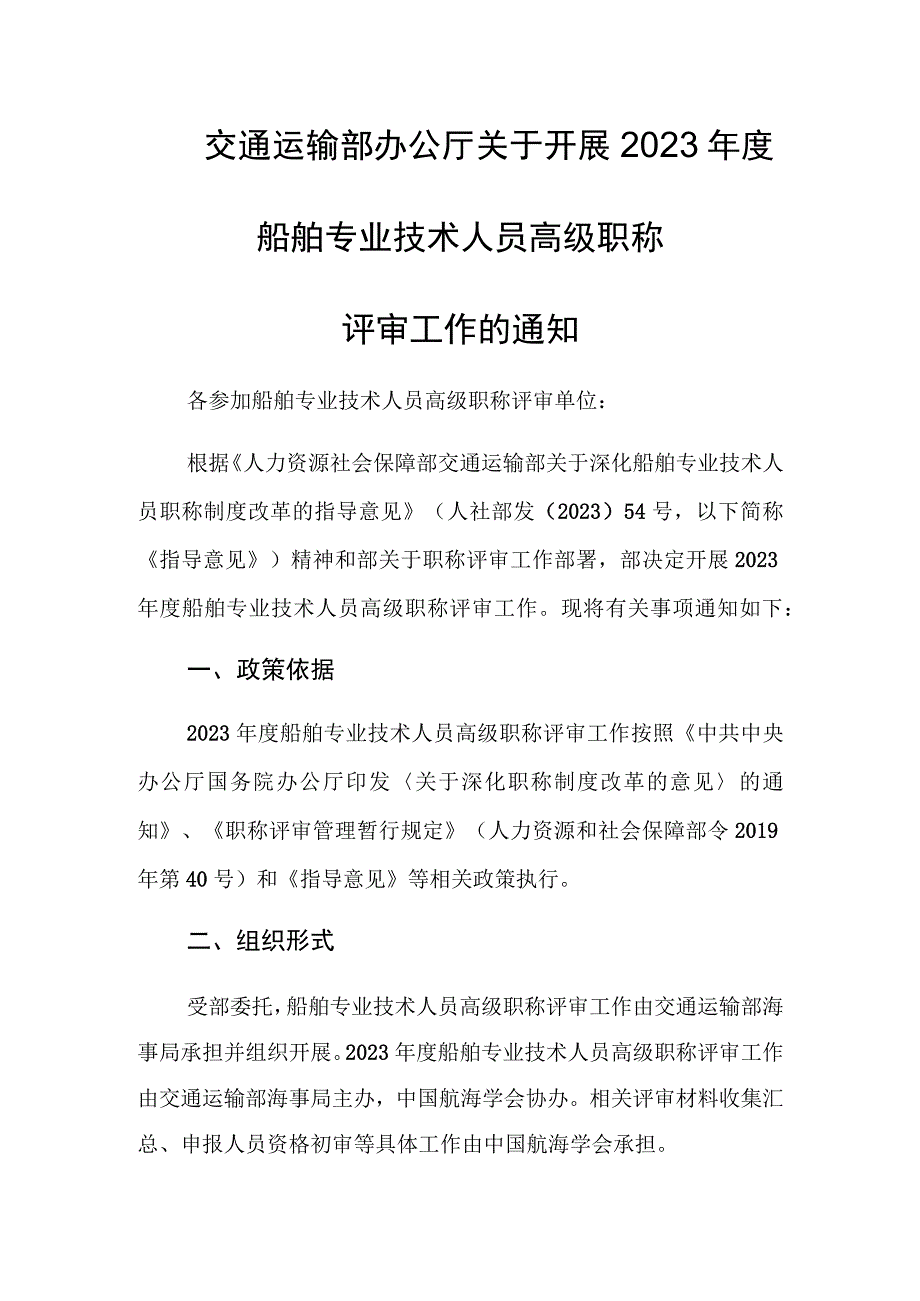 交通运输部办公厅关于开展2023年度

船舶专业技术人员高级职称

评审工作的通知

各参加船舶专业技术人员高级职称评审单位：

根据《人力资源社会保障部交通运输部关于深化船舶专业技术人员职称制度改革的指导意见》（人社部发（2023）54号，以下简称《指导意见》）精神和部关于职称评审工作部署，部决定开展2023年度船舶专业技术人员高级职称评审工作。现将有关事项通知如下：

一、政策依据

2023年度船舶专业技术人员高级职称评审工作按照《中共中央办公厅国务院办公厅印发〈关于深化职称制度改革的意见〉的通知》、《职称评审管理暂行规定》（人力资源和社会保障部令2019年第40号）和《指导意见》等相关政策执行。

二、组织形式

受部委托，船舶专业技术人员高级职称评审工作由交通运输部海事局承担并组织开展。2023年度船舶专业技术人员高级职称评审工作由交通运输部海事局主办，中国航海学会协办。相关评审材料收集汇总、申报人员资格初审等具体工作由中国航海学会承担。